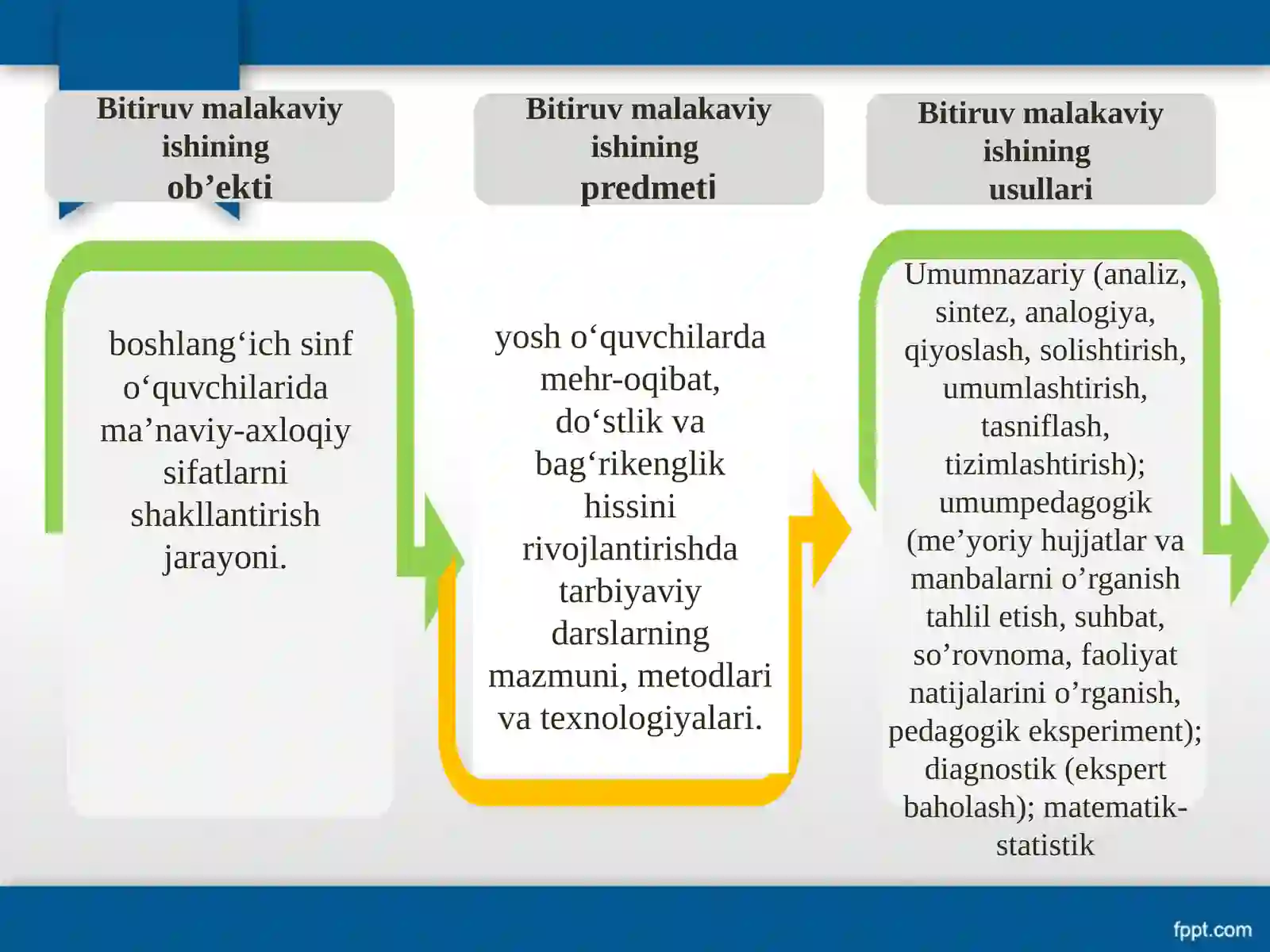 Bitiruv malakaviy ishining ob’ekti

boshlang‘ich sinf o‘quvchilarida ma’naviy-axloqiy sifatlarni shakllantirish jarayoni.

Bitiruv malakaviy ishining predmeti

yosh o‘quvchilarda mehr-oqibat, do‘stlik va bag‘rikenglik hissini rivojlantirishda tarbiyaviy darslarning mazmuni, metodlari va texnologiyalari.

Bitiruv malakaviy ishining usullari

Umumnazariy (analiz, sintez, analogiya, qiyoslash, solishtirish, umumlashtirish, tasniflash, tizimlashtirish); umumpedagogik (me’yoriy hujjatlar va manbalarni o’rganish tahlil etish, suhbat, so’rovnoma, faoliyat natijalarini o’rganish, pedagogik eksperiment); diagnostik (ekspert baholash); matematik-statistik

fppt.com